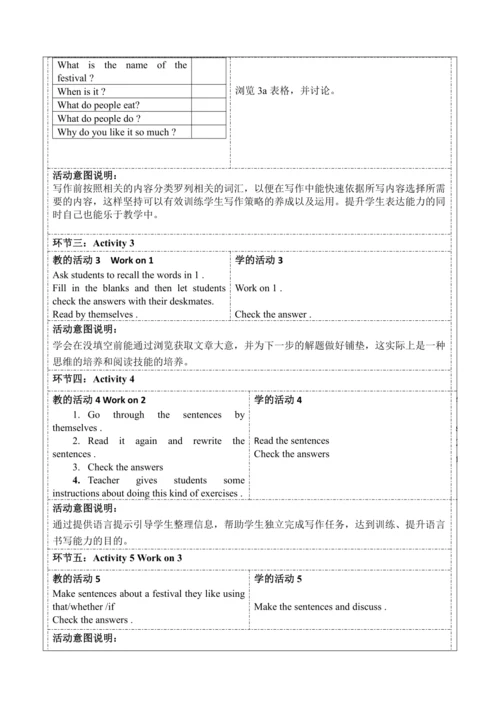 | What is the name of the festival ? | |
|---|---|
| When is it ? | |
| What do people eat? | |
| What do people do ? | |
| Why do you like it so much ? | |

浏览 3a 表格，并讨论。

活动意图说明：
写作前按照相关的内容分类罗列相关的词汇，以便在写作中能快速依据所写内容选择所需要的内容，这样坚持可以有效训练学生写作策略的养成以及运用。提升学生表达能力的同时自己也能乐于教学中。

环节三：Activity 3

| 教的活动 3 Work on 1 | 学的活动 3 |
|---|---|
| Ask students to recall the words in 1 . Fill in the blanks and then let students check the answers with their deskmates. Read by themselves . | Work on 1 . Check the answer . |

活动意图说明：
学会在没填空前能通过浏览获取文章大意，并为下一步的解题做好铺垫，这实际上是一种思维的培养和阅读技能的培养。

环节四：Activity 4

| 教的活动 4 Work on 2 | 学的活动 4 |
|---|---|
| 1. Go through the sentences by themselves . 2. Read it again and rewrite the sentences . 3. Check the answers 4. Teacher gives students some instructions about doing this kind of exercises . | Read the sentences Check the answers |

活动意图说明：
通过提供语言提示引导学生整理信息，帮助学生独立完成写作任务，达到训练、提升语言书写能力的目的。

环节五：Activity 5 Work on 3

| 教的活动 5 | 学的活动 5 |
|---|---|
| Make sentences about a festival they like using that/whether /if Check the answers . | Make the sentences and discuss . |

活动意图说明：